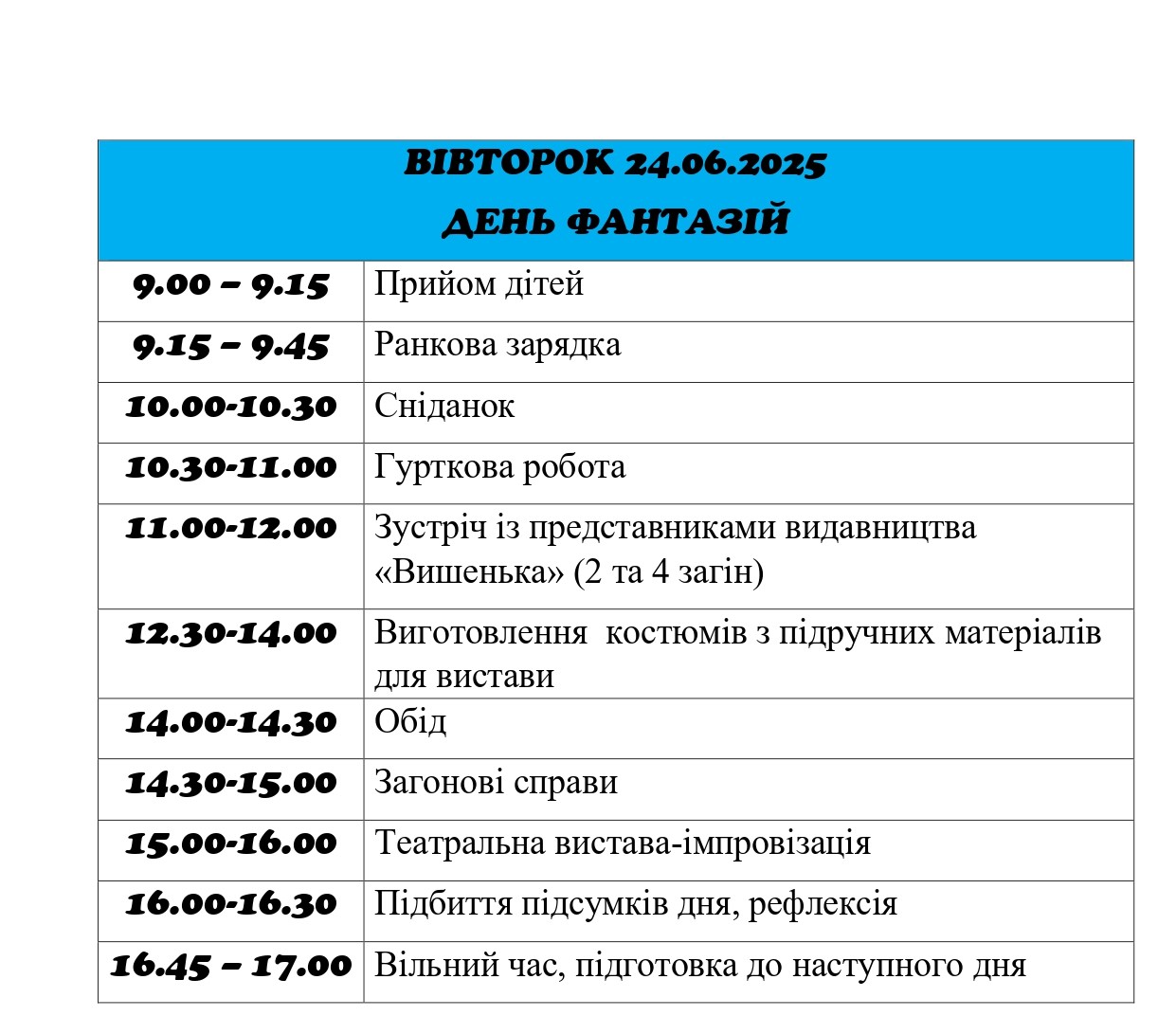 | ВІВТОРОК 24.06.2025 ДЕНЬ ФАНТАЗІЙ | |
|---|---|
| 9.00 – 9.15 | Прийом дітей |
| 9.15 – 9.45 | Ранкова зарядка |
| 10.00-10.30 | Сніданок |
| 10.30-11.00 | Гурткова робота |
| 11.00-12.00 | Зустріч із представниками видавництва «Вишенька» (2 та 4 загін) |
| 12.30-14.00 | Виготовлення  костюмів з підручних матеріалів для вистави |
| 14.00-14.30 | Обід |
| 14.30-15.00 | Загонові справи |
| 15.00-16.00 | Театральна вистава-імпровізація |
| 16.00-16.30 | Підбиття підсумків дня, рефлексія |
| 16.45 – 17.00 | Вільний час, підготовка до наступного дня |